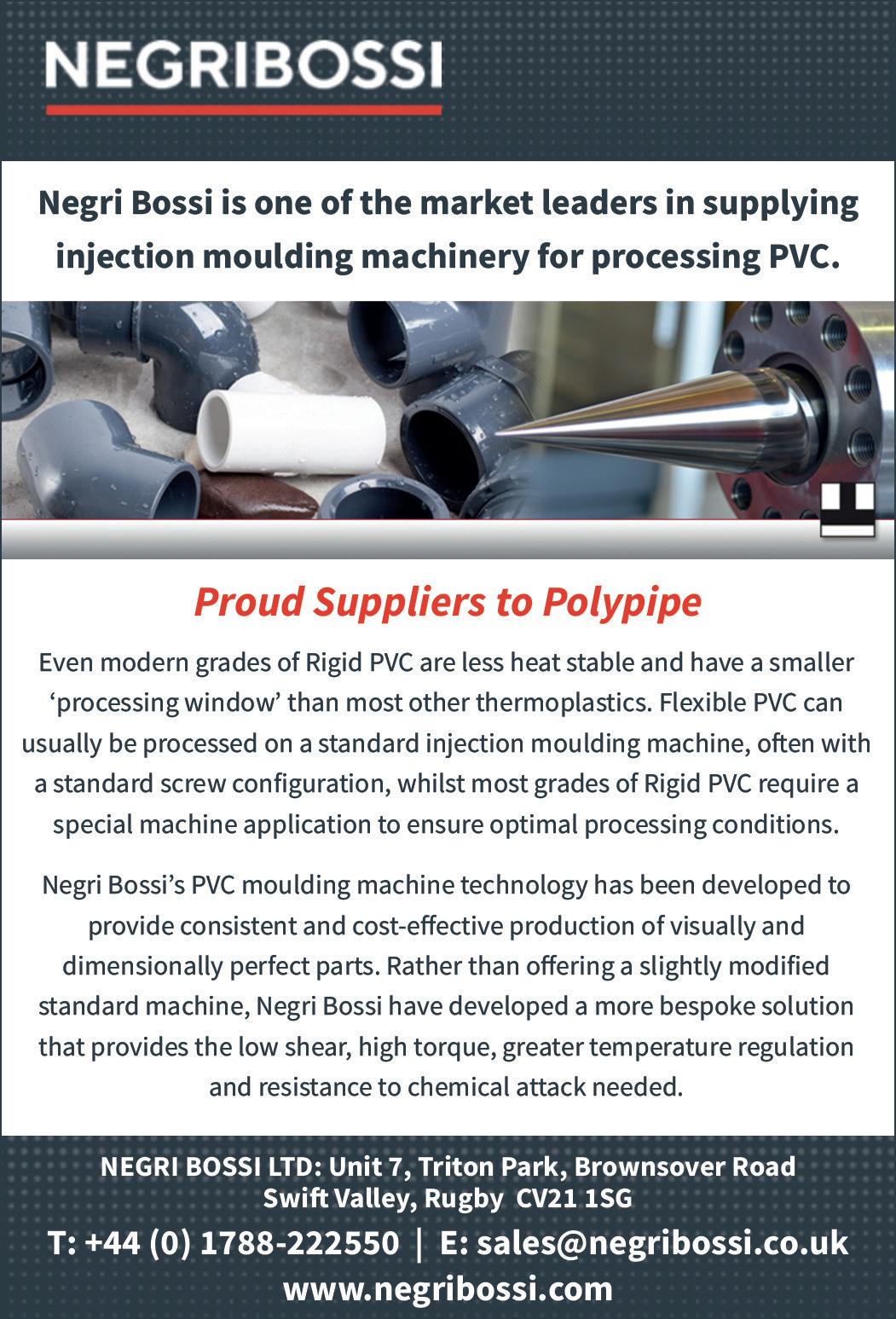 NEGRIBOSSI

Negri Bossi is one of the market leaders in supplying injection moulding machinery for processing PVC.

Proud Suppliers to Polypipe

Even modern grades of Rigid PVC are less heat stable and have a smaller ‘processing window’ than most other thermoplastics. Flexible PVC can usually be processed on a standard injection moulding machine, often with a standard screw configuration, whilst most grades of Rigid PVC require a special machine application to ensure optimal processing conditions.

Negri Bossi’s PVC moulding machine technology has been developed to provide consistent and cost-effective production of visually and dimensionally perfect parts. Rather than offering a slightly modified standard machine, Negri Bossi have developed a more bespoke solution that provides the low shear, high torque, greater temperature regulation and resistance to chemical attack needed.

NEGRI BOSSI LTD: Unit 7, Triton Park, Brownsover Road
Swift Valley, Rugby CV21 1SG
T: +44 (0) 1788-222550 | E: sales@negribossi.co.uk
www.negribossi.com